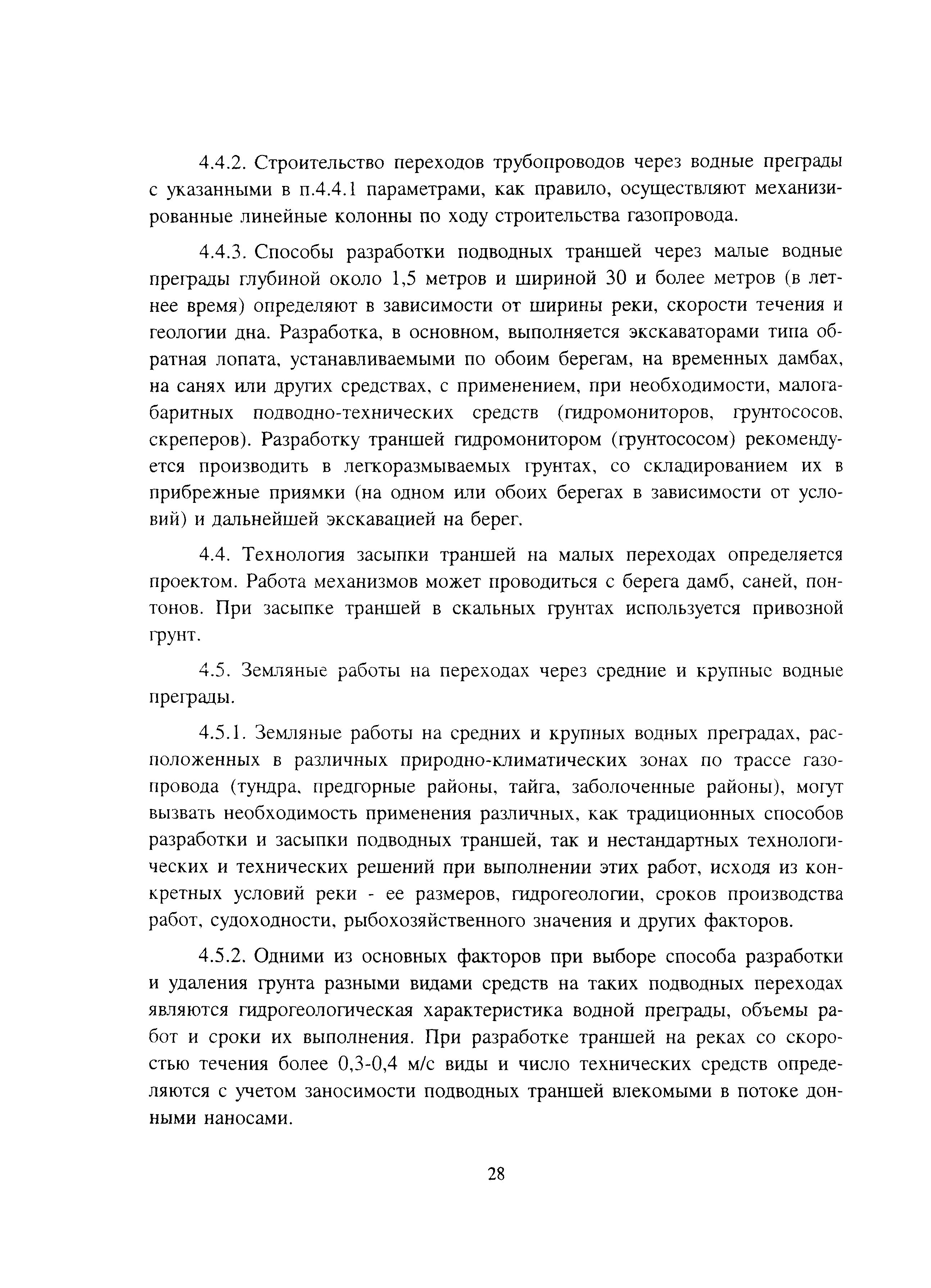 4.4.2. Строительство переходов трубопроводов через водные преграды с указанными в п.4.4.1 параметрами, как правило, осуществляют механизированные линейные колонны по ходу строительства газопровода.

4.4.3. Способы разработки подводных траншей через малые водные преграды глубиной около 1,5 метров и шириной 30 и более метров (в летнее время) определяют в зависимости от ширины реки, скорости течения и геологии дна. Разработка, в основном, выполняется экскаваторами типа обратная лопата, устанавливаемыми по обоим берегам, на временных дамбах, на санях или других средствах, с применением, при необходимости, малогабаритных подводно-технических средств (гидромониторов, грунтососов, скреперов). Разработку траншей гидромонитором (грунтососом) рекомендуется производить в легкоразмываемых грунтах, со складированием их в прибрежные приямки (на одном или обоих берегах в зависимости от условий) и дальнейшей экскавацией на берег.

4.4. Технология засыпки траншей на малых переходах определяется проектом. Работа механизмов может проводиться с берега дамб, саней, понтонов. При засыпке траншей в скальных грунтах используется привозной грунт.

4.5. Земляные работы на переходах через средние и крупные водные преграды.

4.5.1. Земляные работы на средних и крупных водных преградах, расположенных в различных природно-климатических зонах по трассе газопровода (тундра, предгорные районы, тайга, заболоченные районы), могут вызвать необходимость применения различных, как традиционных способов разработки и засыпки подводных траншей, так и нестандартных технологических и технических решений при выполнении этих работ, исходя из конкретных условий реки - ее размеров, гидрогеологии, сроков производства работ, судоходности, рыбохозяйственного значения и других факторов.

4.5.2. Одними из основных факторов при выборе способа разработки и удаления грунта разными видами средств на таких подводных переходах являются гидрогеологическая характеристика водной преграды, объемы работ и сроки их выполнения. При разработке траншей на реках со скоростью течения более 0,3-0,4 м/с виды и число технических средств определяются с учетом заносимости подводных траншей влекомыми в потоке донными наносами.

28